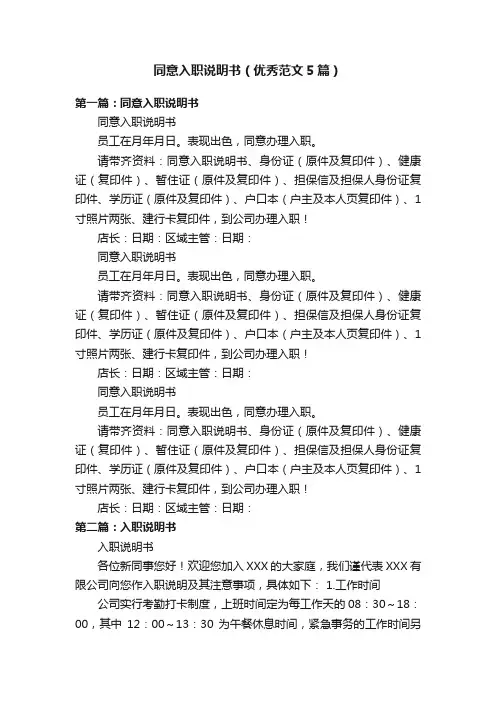 同意入职说明书（优秀范文5篇）

第一篇：同意入职说明书

同意入职说明书

员工在月年月日。表现出色，同意办理入职。

请带齐资料：同意入职说明书、身份证（原件及复印件）、健康证（复印件）、暂住证（原件及复印件）、担保信及担保人身份证复印件、学历证（原件及复印件）、户口本（户主及本人页复印件）、1寸照片两张、建行卡复印件，到公司办理入职！

店长：日期：区域主管：日期：

同意入职说明书

员工在月年月日。表现出色，同意办理入职。

请带齐资料：同意入职说明书、身份证（原件及复印件）、健康证（复印件）、暂住证（原件及复印件）、担保信及担保人身份证复印件、学历证（原件及复印件）、户口本（户主及本人页复印件）、1寸照片两张、建行卡复印件，到公司办理入职！

店长：日期：区域主管：日期：

同意入职说明书

员工在月年月日。表现出色，同意办理入职。

请带齐资料：同意入职说明书、身份证（原件及复印件）、健康证（复印件）、暂住证（原件及复印件）、担保信及担保人身份证复印件、学历证（原件及复印件）、户口本（户主及本人页复印件）、1寸照片两张、建行卡复印件，到公司办理入职！

店长：日期：区域主管：日期：

第二篇：入职说明书

入职说明书

各位新同事您好！欢迎您加入XXX的大家庭，我们谨代表XXX有限公司向您作入职说明及其注意事项，具体如下： 1.工作时间

公司实行考勤打卡制度，上班时间定为每工作天的08：30～18：00，其中 12：00～13：30 为午餐休息时间，紧急事务的工作时间另